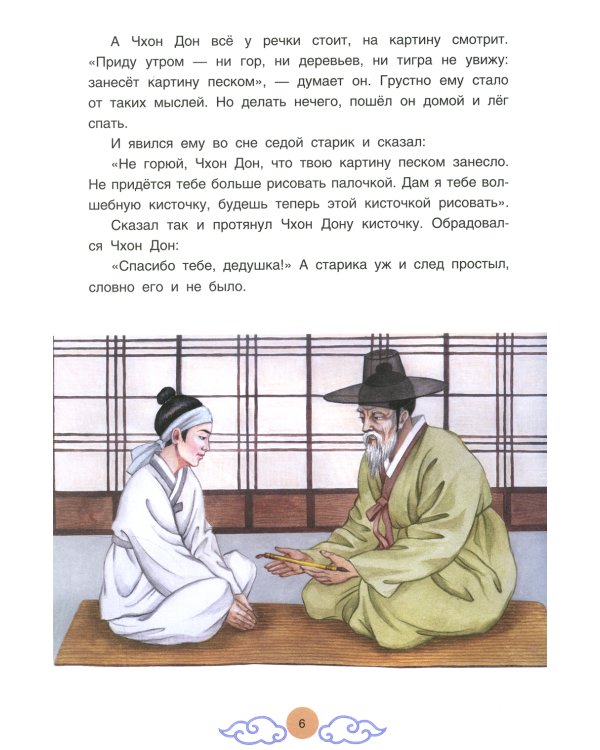 А Чхон Дон всё у речки стоит, на картину смотрит. «Приду утром — ни гор, ни деревьев, ни тигра не увижу: занесёт картину песком», — думает он. Грустно ему стало от таких мыслей. Но делать нечего, пошёл он домой и лёг спать.

И явился ему во сне седой старик и сказал:

«Не горюй, Чхон Дон, что твою картину песком занесло. Не придётся тебе больше рисовать палочкой. Дам я тебе волшебную кисточку, будешь теперь этой кисточкой рисовать».

Сказал так и протянул Чхон Дону кисточку. Обрадовался Чхон Дон:

«Спасибо тебе, дедушка!» А старика уж и след простыл, словно его и не было.

6